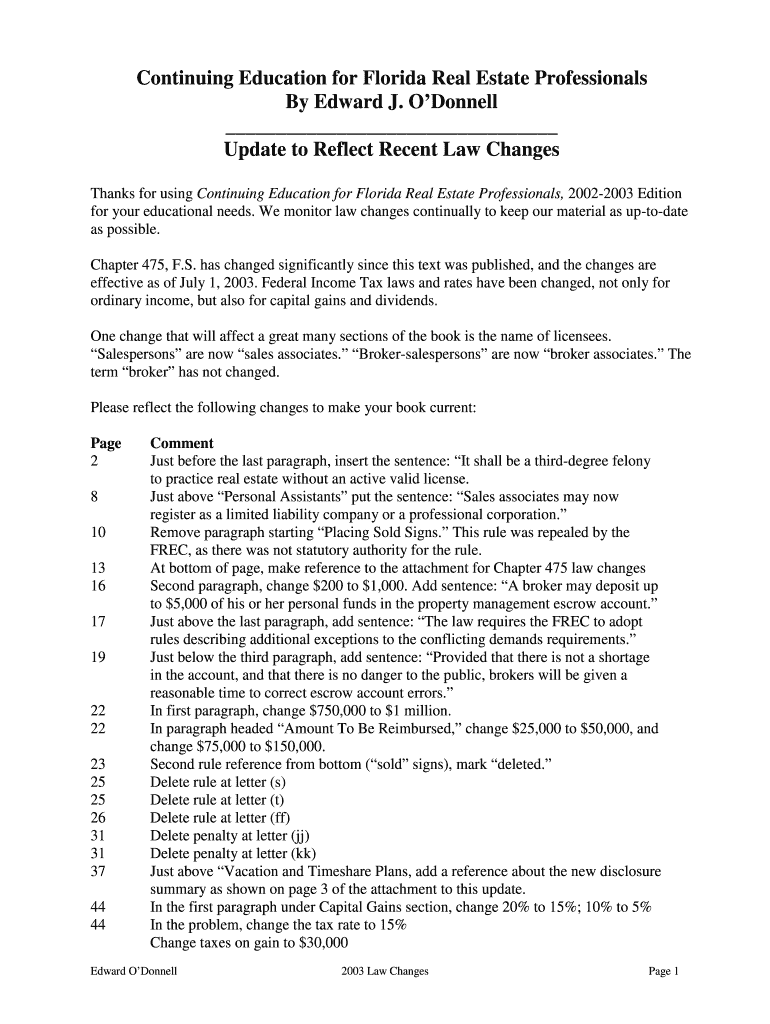 Continuing Education for Florida Real Estate Professionals
By Edward J. O'Donnell

Update to Reflect Recent Law Changes

Thanks for using Continuing Education for Florida Real Estate Professionals, 2002-2003 Edition for your educational needs. We monitor law changes continually to keep our material as up-to-date as possible.

Chapter 475, F.S. has changed significantly since this text was published, and the changes are effective as of July 1, 2003. Federal Income Tax laws and rates have been changed, not only for ordinary income, but also for capital gains and dividends.

One change that will affect a great many sections of the book is the name of licensees. "Salespersons" are now "sales associates." "Broker-salespersons" are now "broker associates." The term "broker" has not changed.

Please reflect the following changes to make your book current:

| Page | Comment |
|---|---|
| 2 | Just before the last paragraph, insert the sentence: "It shall be a third-degree felony to practice real estate without an active valid license. |
| 8 | Just above "Personal Assistants" put the sentence: "Sales associates may now register as a limited liability company or a professional corporation." |
| 10 | Remove paragraph starting "Placing Sold Signs." This rule was repealed by the FREC, as there was not statutory authority for the rule. |
| 13 | At bottom of page, make reference to the attachment for Chapter 475 law changes |
| 16 | Second paragraph, change $200 to $1,000. Add sentence: "A broker may deposit up to $5,000 of his or her personal funds in the property management escrow account." |
| 17 | Just above the last paragraph, add sentence: "The law requires the FREC to adopt rules describing additional exceptions to the conflicting demands requirements." |
| 19 | Just below the third paragraph, add sentence: "Provided that there is not a shortage in the account, and that there is no danger to the public, brokers will be given a reasonable time to correct escrow account errors." |
| 22 | In first paragraph, change $750,000 to $1 million. |
| 22 | In paragraph headed "Amount To Be Reimbursed," change $25,000 to $50,000, and change $75,000 to $150,000. |
| 23 | Second rule reference from bottom ("sold" signs), mark "deleted." |
| 25 | Delete rule at letter (s) |
| 25 | Delete rule at letter (t) |
| 26 | Delete rule at letter (ff) |
| 31 | Delete penalty at letter (jj) |
| 31 | Delete penalty at letter (kk) |
| 37 | Just above "Vacation and Timeshare Plans, add a reference about the new disclosure summary as shown on page 3 of the attachment to this update. |
| 44 | In the first paragraph under Capital Gains section, change 20% to 15%; 10% to 5% |
| 44 | In the problem, change the tax rate to 15% Change taxes on gain to $30,000 |

Edward O'Donnell 2003 Law Changes Page 1